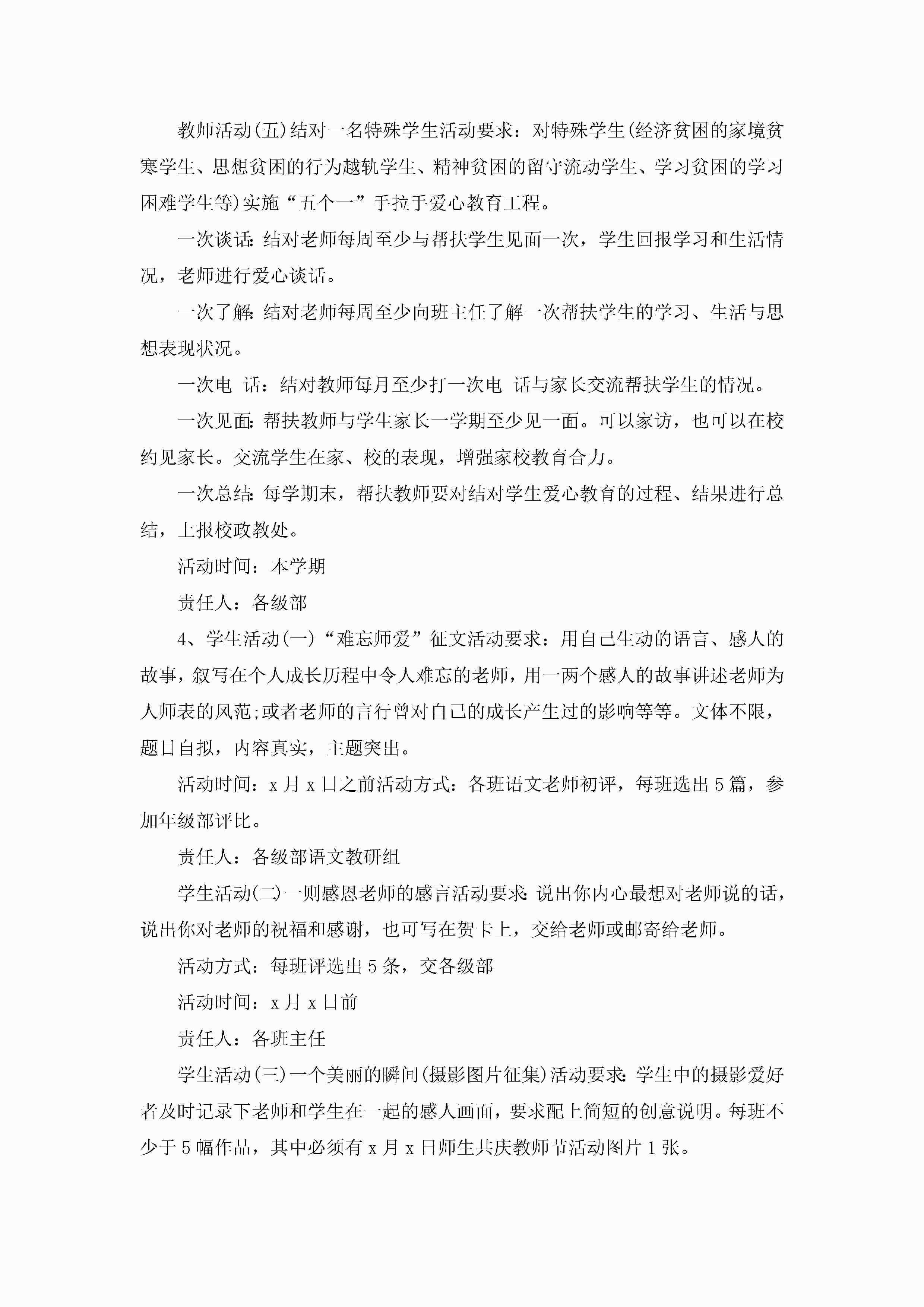 教师活动(五)结对一名特殊学生活动要求：对特殊学生(经济贫困的家境贫寒学生、思想贫困的行为越轨学生、精神贫困的留守流动学生、学习贫困的学习困难学生等)实施“五个一”手拉手爱心教育工程。

一次谈话:结对老师每周至少与帮扶学生见面一次，学生回报学习和生活情况，老师进行爱心谈话。

一次了解:结对老师每周至少向班主任了解一次帮扶学生的学习、生活与思想表现状况。

一次电 话：结对教师每月至少打一次电 话与家长交流帮扶学生的情况。

一次见面:帮扶教师与学生家长一学期至少见一面。可以家访，也可以在校约见家长。交流学生在家、校的表现，增强家校教育合力。

一次总结:每学期末，帮扶教师要对结对学生爱心教育的过程、结果进行总结，上报校政教处。

活动时间：本学期

责任人：各级部

4、学生活动(一)“难忘师爱”征文活动要求：用自己生动的语言、感人的故事，叙写在个人成长历程中令人难忘的老师，用一两个感人的故事讲述老师为人师表的风范;或者老师的言行曾对自己的成长产生过的影响等等。文体不限，题目自拟，内容真实，主题突出。

活动时间：x 月 x 日之前活动方式：各班语文老师初评，每班选出 5 篇，参加年级部评比。

责任人：各级部语文教研组

学生活动(二)一则感恩老师的感言活动要求:说出你内心最想对老师说的话，说出你对老师的祝福和感谢，也可写在贺卡上，交给老师或邮寄给老师。

活动方式：每班评选出 5 条，交各级部

活动时间：x 月 x 日前

责任人：各班主任

学生活动(三)一个美丽的瞬间(摄影图片征集)活动要求:学生中的摄影爱好者及时记录下老师和学生在一起的感人画面，要求配上简短的创意说明。每班不少于 5 幅作品，其中必须有 x 月 x 日师生共庆教师节活动图片 1 张。